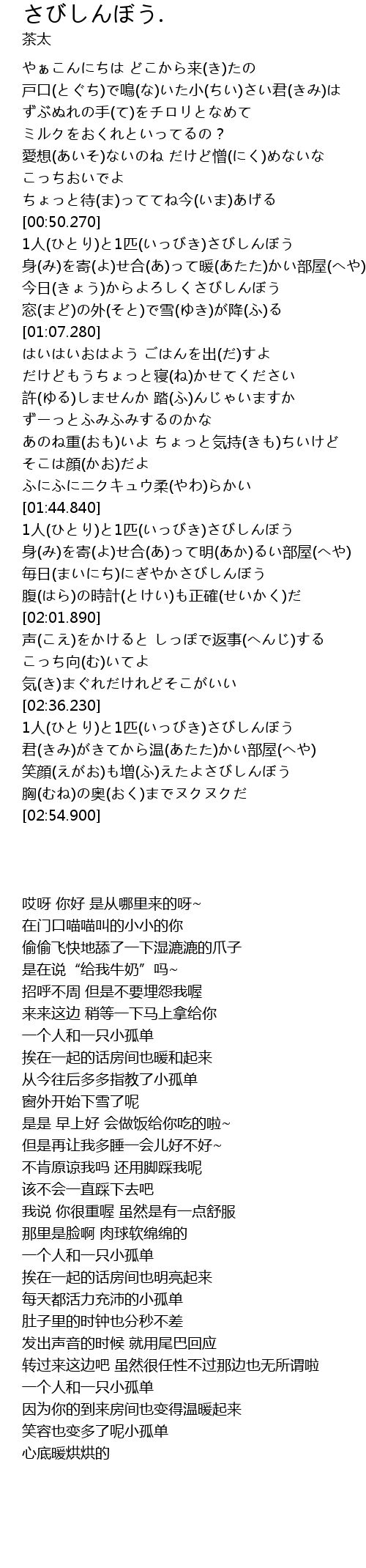 さびしんぼう.
茶太

やぁこんにちは どこから来(き)たの
戸口(とぐち)で鳴(な)いた小(ちい)さい君(きみ)は
ずぶぬれの手(て)をチロリとなめて
ミルクをおくれといってるの？
愛想(あいそ)ないのね だけど憎(にく)めないな
こっちおいでよ
ちょっと待(ま)っててね今(いま)あげる
[00:50.270]
1人(ひとり)と1匹(いっぴき)さびしんぼう
身(み)を寄(よ)せ合(あ)って暖(あたた)かい部屋(へや)
今日(きょう)からよろしくさびしんぼう
窓(まど)の外(そと)で雪(ゆき)が降(ふ)る
[01:07.280]
はいはいおはよう ごはんを出(だ)すよ
だけどもうちょっと寝(ね)かせてください
許(ゆる)しませんか 踏(ふ)んじゃいますか
ずーっとふみふみするのかな
あのね重(おも)いよ ちょっと気持(きも)ちいけど
そこは顔(かお)だよ
ふにふにニクキュウ柔(やわ)らかい
[01:44.840]
1人(ひとり)と1匹(いっぴき)さびしんぼう
身(み)を寄(よ)せ合(あ)って明(あか)るい部屋(へや)
毎日(まいにち)にぎやかさびしんぼう
腹(はら)の時計(とけい)も正確(せいかく)だ
[02:01.890]
声(こえ)をかけると しっぽで返事(へんじ)する
こっち向(む)いてよ
気(き)まぐれだけれどそこがいい
[02:36.230]
1人(ひとり)と1匹(いっぴき)さびしんぼう
君(きみ)がきてから温(あたた)かい部屋(へや)
笑顔(えがお)も増(ふ)えたよさびしんぼう
胸(むね)の奥(おく)までヌクヌクだ
[02:54.900]

哎呀 你好 是从哪里来的呀~
在门口喵喵叫的小小的你
偷偷飞快地舔了一下湿漉漉的爪子
是在说“给我牛奶”吗~
招呼不周 但是不要埋怨我喔
来来这边 稍等一下马上拿给你
一个人和一只小孤单
挨在一起的话房间也暖和起来
从今往后多多指教了小孤单
窗外开始下雪了呢
是是 早上好 会做饭给你吃的啦~
但是再让我多睡一会儿好不好~
不肯原谅我吗 还用脚踩我呢
该不会一直踩下去吧
我说 你很重喔 虽然是有一点舒服
那里是脸啊 肉球软绵绵的
一个人和一只小孤单
挨在一起的话房间也明亮起来
每天都活力充沛的小孤单
肚子里的时钟也分秒不差
发出声音的时候 就用尾巴回应
转过来这边吧 虽然很任性不过那边也无所谓啦
一个人和一只小孤单
因为你的到来房间也变得温暖起来
笑容也变多了呢小孤单
心底暖烘烘的